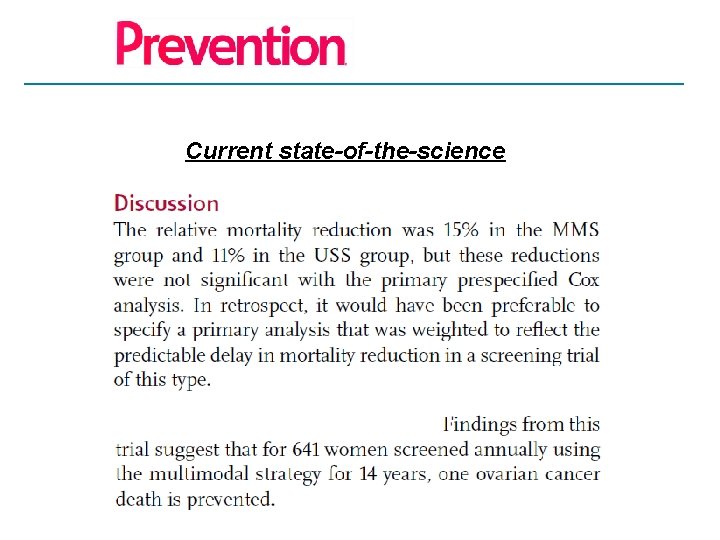 Prevention

Current state-of-the-science

Discussion

The relative mortality reduction was 15% in the MMS group and 11% in the USS group, but these reductions were not significant with the primary prespecified Cox analysis. In retrospect, it would have been preferable to specify a primary analysis that was weighted to reflect the predictable delay in mortality reduction in a screening trial of this type.

Findings from this trial suggest that for 641 women screened annually using the multimodal strategy for 14 years, one ovarian cancer death is prevented.